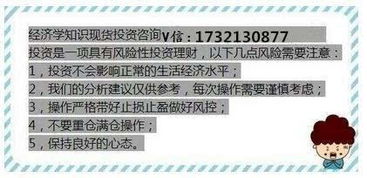 经济学知识现货投资咨询V信：1732130877
投资是一项具有风险性投资理财，以下几点风险需要注意：
1，投资不会影响正常的生活经济水平；
2，我们的分析建议仅供参考，每次操作需要谨慎考虑；
3，操作严格带好止损止盈做好风控；
4，不要重仓满仓操作；
5，保持良好的心态。